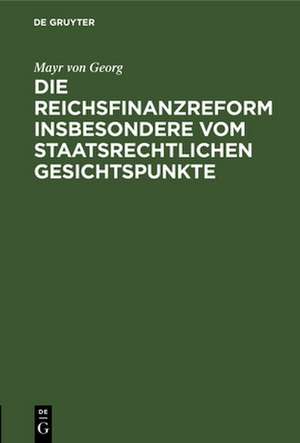 DE GRUYTER

Mayr von Georg

DIE REICHSFINANZREFORM INSBESONDERE VOM STAATSRECHTLICHEN GESICHTSPUNKTE

DE G